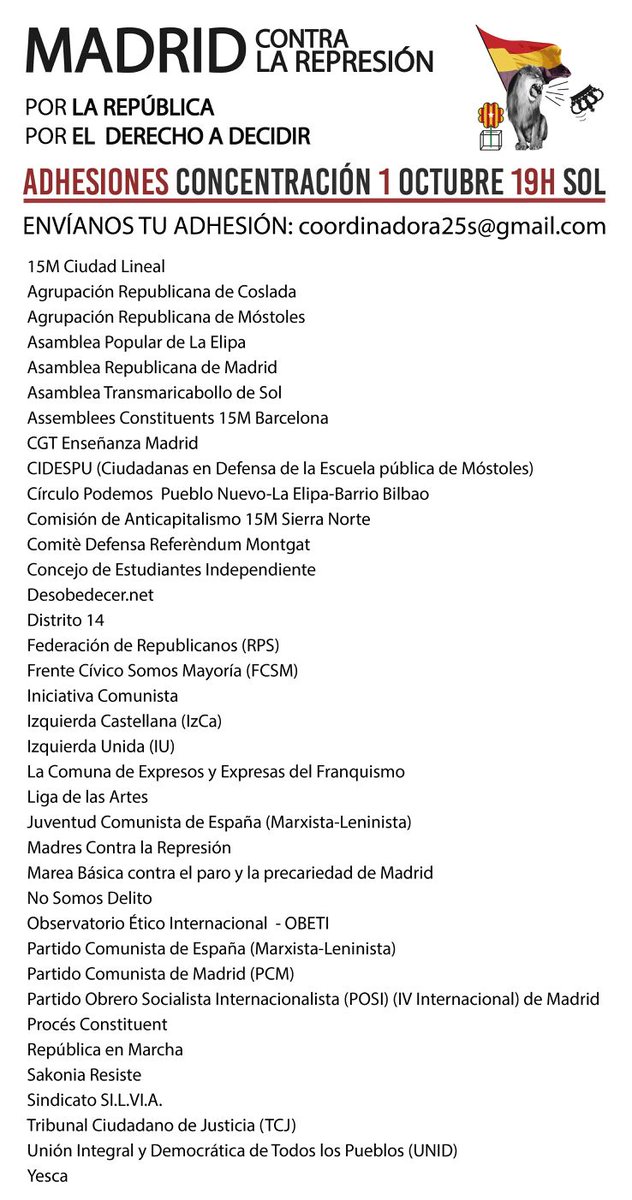 MADRID CONTRA LA REPRESIÓN

POR LA REPÚBLICA
POR EL DERECHO A DECIDIR

ADHESIONES CONCENTRACIÓN 1 OCTUBRE 19H SOL

ENVÍANOS TU ADHESIÓN: coordinadora25s@gmail.com

15M Ciudad Lineal
Agrupación Republicana de Coslada
Agrupación Republicana de Móstoles
Asamblea Popular de La Elipa
Asamblea Republicana de Madrid
Asamblea Transmaricabollo de Sol
Assemblees Constituents 15M Barcelona
CGT Enseñanza Madrid
CIDESPU (Ciudadanas en Defensa de la Escuela pública de Móstoles)
Círculo Podemos Pueblo Nuevo-La Elipa-Barrio Bilbao
Comisión de Anticapitalismo 15M Sierra Norte
Comitè Defensa Referèndum Montgat
Concejo de Estudiantes Independiente
Desobedecer.net
Distrito 14
Federación de Republicanos (RPS)
Frente Cívico Somos Mayoría (FCSM)
Iniciativa Comunista
Izquierda Castellana (IzCa)
Izquierda Unida (IU)
La Comuna de Expresos y Expresas del Franquismo
Liga de las Artes
Juventud Comunista de España (Marxista-Leninista)
Madres Contra la Represión
Marea Básica contra el paro y la precariedad de Madrid
No Somos Delito
Observatorio Ético Internacional - OBETI
Partido Comunista de España (Marxista-Leninista)
Partido Comunista de Madrid (PCM)
Partido Obrero Socialista Internacionalista (POSI) (IV Internacional) de Madrid
Procés Constituent
República en Marcha
Sakonia Resiste
Sindicato SI.L.VI.A.
Tribunal Ciudadano de Justicia (TCJ)
Unión Integral y Democrática de Todos los Pueblos (UNID)
Yesca